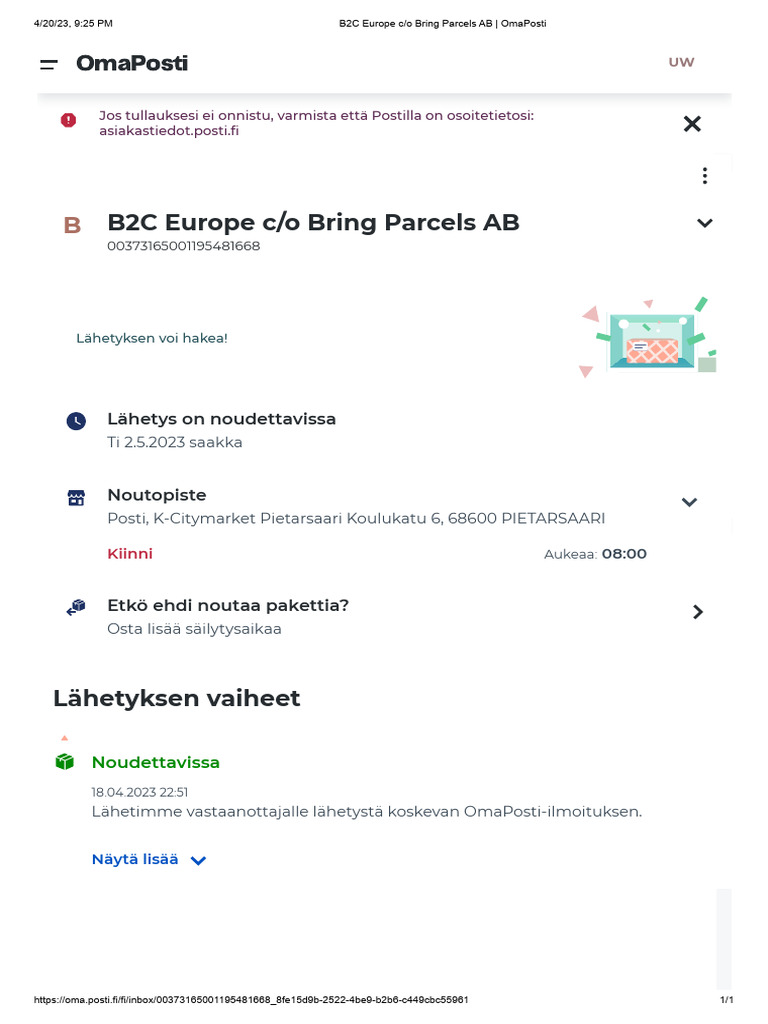 4/20/23, 9:25 PM

B2C Europe c/o Bring Parcels AB | OmaPosti

OmaPosti

UW

Jos tullauksesi ei onnistu, varmista että Postilla on osoitetietosi: asiakastiedot.posti.fi

B

B2C Europe c/o Bring Parcels AB
00373165001195481668

Lähetyksen voi hakea!

Lähetys on noudettavissa
Ti 2.5.2023 saakka

Noutopiste
Posti, K-Citymarket Pietarsaari Koulukatu 6, 68600 PIETARSAARI

Kiinni

Aukeaa: 08:00

Etkö ehdi noutaa pakettia?
Osta lisää säilytysaikaa

Lähetyksen vaiheet

Noudettavissa
18.04.2023 22:51
Lähetimme vastaanottajalle lähetystä koskevan OmaPosti-ilmoituksen.

Näytä lisää

https://oma.posti.fi/fi/inbox/00373165001195481668_8fe15d9b-2522-4be9-b2b6-c449cbc55961

1/1